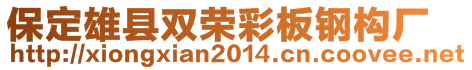 保定雄县双荣彩板钢构厂
http://xiongxian2014.cn.coovee.net